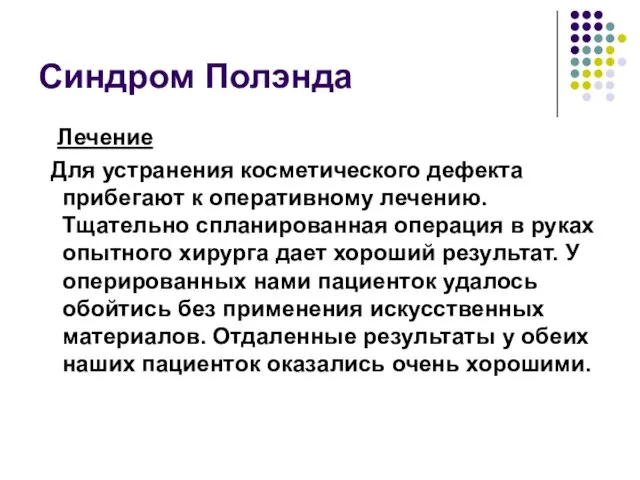 Синдром Полэнда

Лечение

Для устранения косметического дефекта прибегают к оперативному лечению. Тщательно спланированная операция в руках опытного хирурга дает хороший результат. У оперированных нами пациенток удалось обойтись без применения искусственных материалов. Отдаленные результаты у обеих наших пациенток оказались очень хорошими.